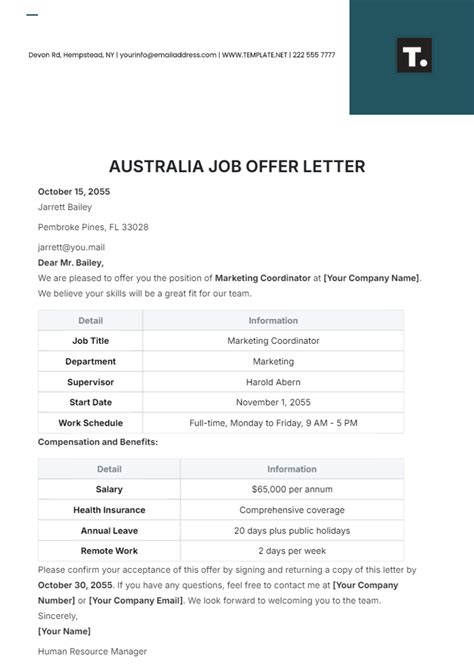 Devon Rd, Hempstead, NY | yourinfo@emailaddress.com | WWW.TEMPLATE.NET | 222 555 7777

T.

AUSTRALIA JOB OFFER LETTER

October 15, 2055

Jarrett Bailey

Pembroke Pines, FL 33028

jarrett@you.mail

Dear Mr. Bailey,

We are pleased to offer you the position of Marketing Coordinator at [Your Company Name]. We believe your skills will be a great fit for our team.

| Detail | Information |
|---|---|
| Job Title | Marketing Coordinator |
| Department | Marketing |
| Supervisor | Harold Abern |
| Start Date | November 1, 2055 |
| Work Schedule | Full-time, Monday to Friday, 9 AM - 5 PM |

Compensation and Benefits:

| Detail | Information |
|---|---|
| Salary | $65,000 per annum |
| Health Insurance | Comprehensive coverage |
| Annual Leave | 20 days plus public holidays |
| Remote Work | 2 days per week |

Please confirm your acceptance of this offer by signing and returning a copy of this letter by October 30, 2055. If you have any questions, feel free to contact me at [Your Company Number] or [Your Company Email]. We look forward to welcoming you to the team.

Sincerely,

[Your Name]

Human Resource Manager